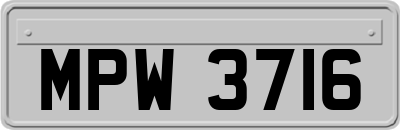 MPW 3716